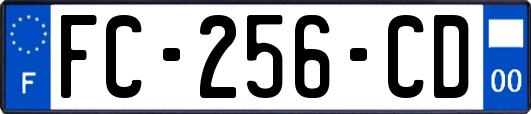 F
FC-256-CD
00